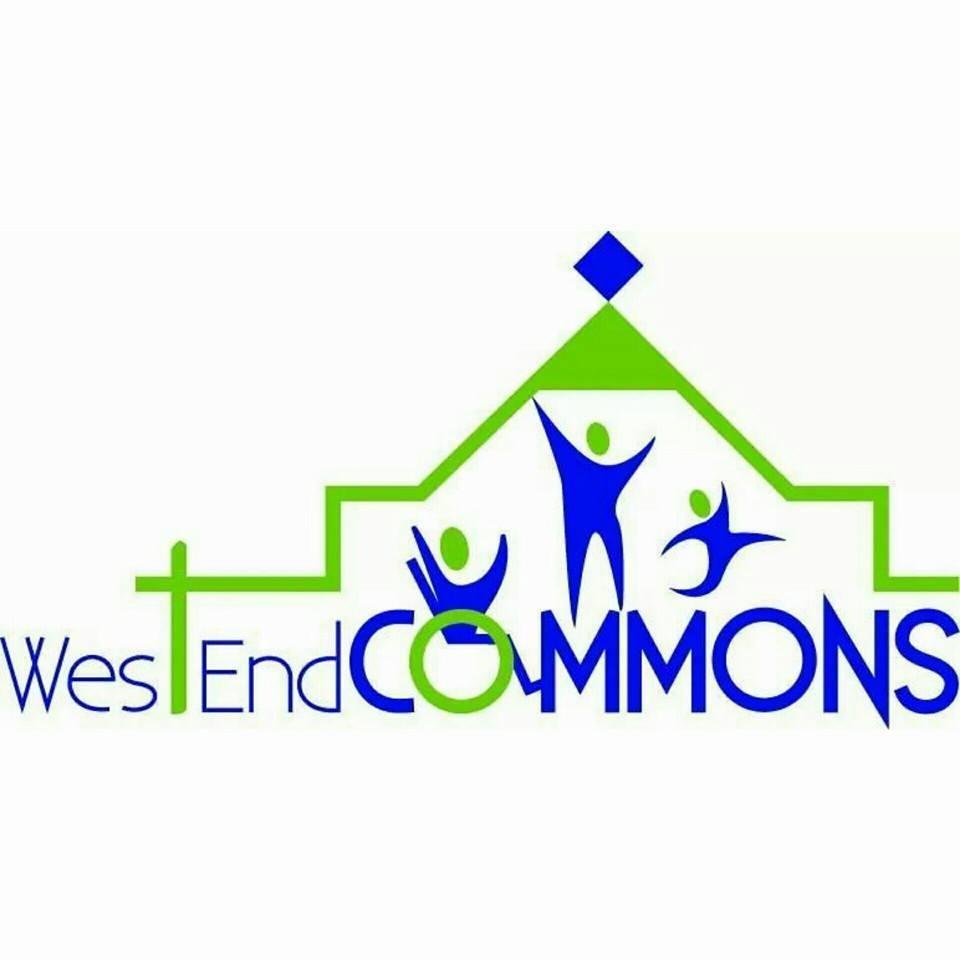 West End COMMONS